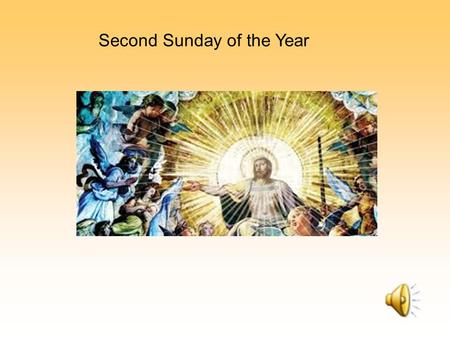 Second Sunday of the Year